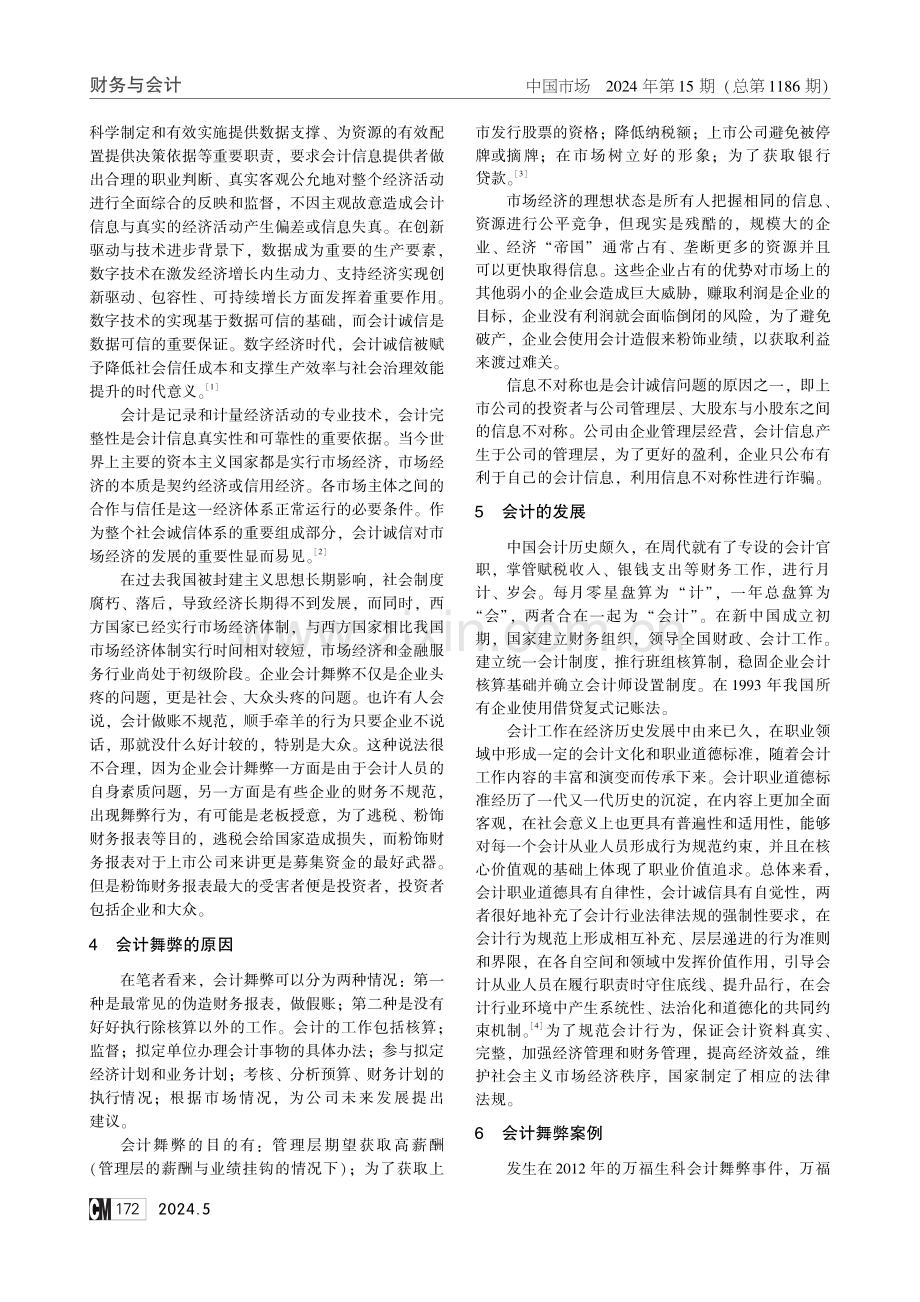 财务与会计

中国市场 2024年第15期(总第1186期)

科学制定和有效实施提供数据支撑、为资源的有效配置提供决策依据等重要职责，要求会计信息提供者做出合理的职业判断、真实客观公允地对整个经济活动进行全面综合的反映和监督，不因主观故意造成会计信息与真实的经济活动产生偏差或信息失真。在创新驱动与技术进步背景下，数据成为重要的生产要素，数字技术在激发经济增长内生动力、支持经济实现创新驱动、包容性、可持续增长方面发挥着重要作用。数字技术的实现基于数据可信的基础，而会计诚信是数据可信的重要保证。数字经济时代，会计诚信被赋予降低社会信任成本和支撑生产效率与社会治理效能提升的时代意义。$^{[1]}$

会计是记录和计量经济活动的专业技术，会计完整性是会计信息真实性和可靠性的重要依据。当今世界上主要的资本主义国家都是实行市场经济，市场经济的本质是契约经济或信用经济。各市场主体之间的合作与信任是这一经济体系正常运行的必要条件。作为整个社会诚信体系的重要组成部分，会计诚信对市场经济的发展的重要性显而易见。$^{[2]}$

在过去我国被封建主义思想长期影响，社会制度腐朽、落后，导致经济长期得不到发展，而同时，西方国家已经实行市场经济体制，与西方国家相比我国市场经济体制实行时间相对较短，市场经济和金融服务行业尚处于初级阶段。企业会计舞弊不仅是企业头疼的问题，更是社会、大众头疼的问题。也许有人会说，会计做账不规范，顺手牵羊的行为只要企业不说话，那就没什么好计较的，特别是大众。这种说法很不合理，因为企业会计舞弊一方面是由于会计人员的自身素质问题，另一方面是有些企业的财务不规范，出现舞弊行为，有可能是老板授意，为了逃税、粉饰财务报表等目的，逃税会给国家造成损失，而粉饰财务报表对于上市公司来讲更是募集资金的最好武器。但是粉饰财务报表最大的受害者便是投资者，投资者包括企业和大众。

4 会计舞弊的原因

在笔者看来，会计舞弊可以分为两种情况：第一种是最常见的伪造财务报表，做假账；第二种是没有好好执行除核算以外的工作。会计的工作包括核算；监督；拟定单位办理会计事物的具体办法；参与拟定经济计划和业务计划；考核、分析预算、财务计划的执行情况；根据市场情况，为公司未来发展提出建议。

会计舞弊的目的有：管理层期望获取高薪酬(管理层的薪酬与业绩挂钩的情况下)；为了获取上市发行股票的资格；降低纳税额；上市公司避免被停牌或摘牌；在市场树立好的形象；为了获取银行贷款。$^{[3]}$

市场经济的理想状态是所有人把握相同的信息、资源进行公平竞争，但现实是残酷的，规模大的企业、经济“帝国”通常占有、垄断更多的资源并且可以更快取得信息。这些企业占有的优势对市场上的其他弱小的企业会造成巨大威胁，赚取利润是企业的目标，企业没有利润就会面临倒闭的风险，为了避免破产，企业会使用会计造假来粉饰业绩，以获取利益来渡过难关。

信息不对称也是会计诚信问题的原因之一，即上市公司的投资者与公司管理层、大股东与小股东之间的信息不对称。公司由企业管理层经营，会计信息产生于公司的管理层，为了更好的盈利，企业只公布有利于自己的会计信息，利用信息不对称性进行诈骗。

5 会计的发展

中国会计历史颇久，在周代就有了专设的会计官职，掌管赋税收入、银钱支出等财务工作，进行月计、岁会。每月零星盘算为“计”，一年总盘算为“会”，两者合在一起为“会计”。在新中国成立初期，国家建立财务组织，领导全国财政、会计工作。建立统一会计制度，推行班组核算制，稳固企业会计核算基础并确立会计师设置制度。在1993年我国所有企业使用借贷复式记账法。

会计工作在经济历史发展中由来已久，在职业领域中形成一定的会计文化和职业道德标准，随着会计工作内容的丰富和演变而传承下来。会计职业道德标准经历了一代又一代历史的沉淀，在内容上更加全面客观，在社会意义上也更具有普遍性和适用性，能够对每一个会计从业人员形成行为规范约束，并且在核心价值观的基础上体现了职业价值追求。总体来看，会计职业道德具有自律性，会计诚信具有自觉性，两者很好地补充了会计行业法律法规的强制性要求，在会计行为规范上形成相互补充、层层递进的行为准则和界限，在各自空间和领域中发挥价值作用，引导会计从业人员在履行职责时守住底线、提升品行，在会计行业环境中产生系统性、法治化和道德化的共同约束机制。$^{[4]}$为了规范会计行为，保证会计资料真实、完整，加强经济管理和财务管理，提高经济效益，维护社会主义市场经济秩序，国家制定了相应的法律法规。

6 会计舞弊案例

发生在2012年的万福生科会计舞弊事件，万福

CM 172 2024.5